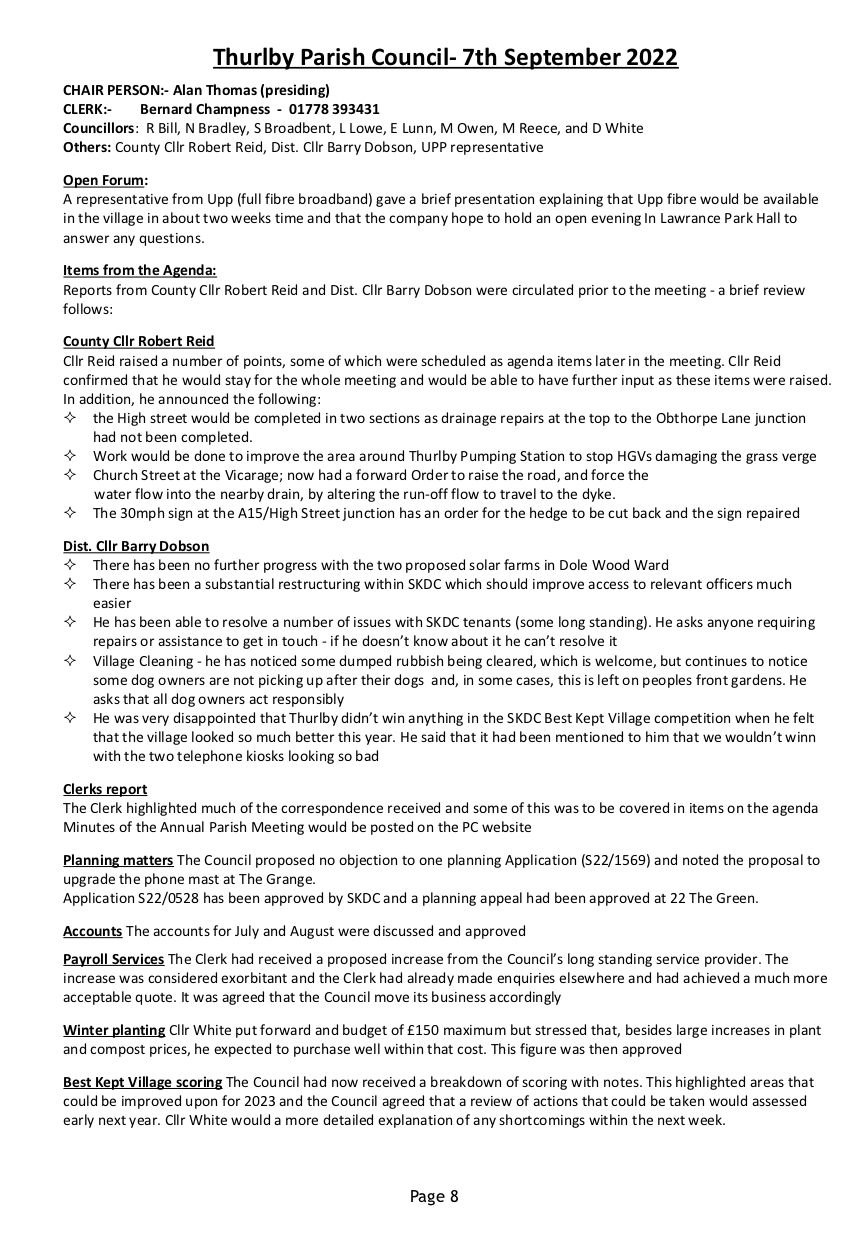 Thurlby Parish Council- 7th September 2022

CHAIR PERSON:- Alan Thomas (presiding)
CLERK:- Bernard Champness - 01778 393431
Councillors: R Bill, N Bradley, S Broadbent, L Lowe, E Lunn, M Owen, M Reece, and D White
Others: County Cllr Robert Reid, Dist. Cllr Barry Dobson, UPP representative

Open Forum:
A representative from Upp (full fibre broadband) gave a brief presentation explaining that Upp fibre would be available in the village in about two weeks time and that the company hope to hold an open evening In Lawrance Park Hall to answer any questions.

Items from the Agenda:
Reports from County Cllr Robert Reid and Dist. Cllr Barry Dobson were circulated prior to the meeting - a brief review follows:

County Cllr Robert Reid
Cllr Reid raised a number of points, some of which were scheduled as agenda items later in the meeting. Cllr Reid confirmed that he would stay for the whole meeting and would be able to have further input as these items were raised. In addition, he announced the following:
✧ the High street would be completed in two sections as drainage repairs at the top to the Obthorpe Lane junction had not been completed.
✧ Work would be done to improve the area around Thurlby Pumping Station to stop HGVs damaging the grass verge
✧ Church Street at the Vicarage; now had a forward Order to raise the road, and force the water flow into the nearby drain, by altering the run-off flow to travel to the dyke.
✧ The 30mph sign at the A15/High Street junction has an order for the hedge to be cut back and the sign repaired

Dist. Cllr Barry Dobson
✧ There has been no further progress with the two proposed solar farms in Dole Wood Ward
✧ There has been a substantial restructuring within SKDC which should improve access to relevant officers much easier
✧ He has been able to resolve a number of issues with SKDC tenants (some long standing). He asks anyone requiring repairs or assistance to get in touch - if he doesn't know about it he can't resolve it
✧ Village Cleaning - he has noticed some dumped rubbish being cleared, which is welcome, but continues to notice some dog owners are not picking up after their dogs and, in some cases, this is left on peoples front gardens. He asks that all dog owners act responsibly
✧ He was very disappointed that Thurlby didn't win anything in the SKDC Best Kept Village competition when he felt that the village looked so much better this year. He said that it had been mentioned to him that we wouldn't winn with the two telephone kiosks looking so bad

Clerks report
The Clerk highlighted much of the correspondence received and some of this was to be covered in items on the agenda Minutes of the Annual Parish Meeting would be posted on the PC website

Planning matters The Council proposed no objection to one planning Application (S22/1569) and noted the proposal to upgrade the phone mast at The Grange.
Application S22/0528 has been approved by SKDC and a planning appeal had been approved at 22 The Green.

Accounts The accounts for July and August were discussed and approved

Payroll Services The Clerk had received a proposed increase from the Council's long standing service provider. The increase was considered exorbitant and the Clerk had already made enquiries elsewhere and had achieved a much more acceptable quote. It was agreed that the Council move its business accordingly

Winter planting Cllr White put forward and budget of £150 maximum but stressed that, besides large increases in plant and compost prices, he expected to purchase well within that cost. This figure was then approved

Best Kept Village scoring The Council had now received a breakdown of scoring with notes. This highlighted areas that could be improved upon for 2023 and the Council agreed that a review of actions that could be taken would assessed early next year. Cllr White would a more detailed explanation of any shortcomings within the next week.

Page 8